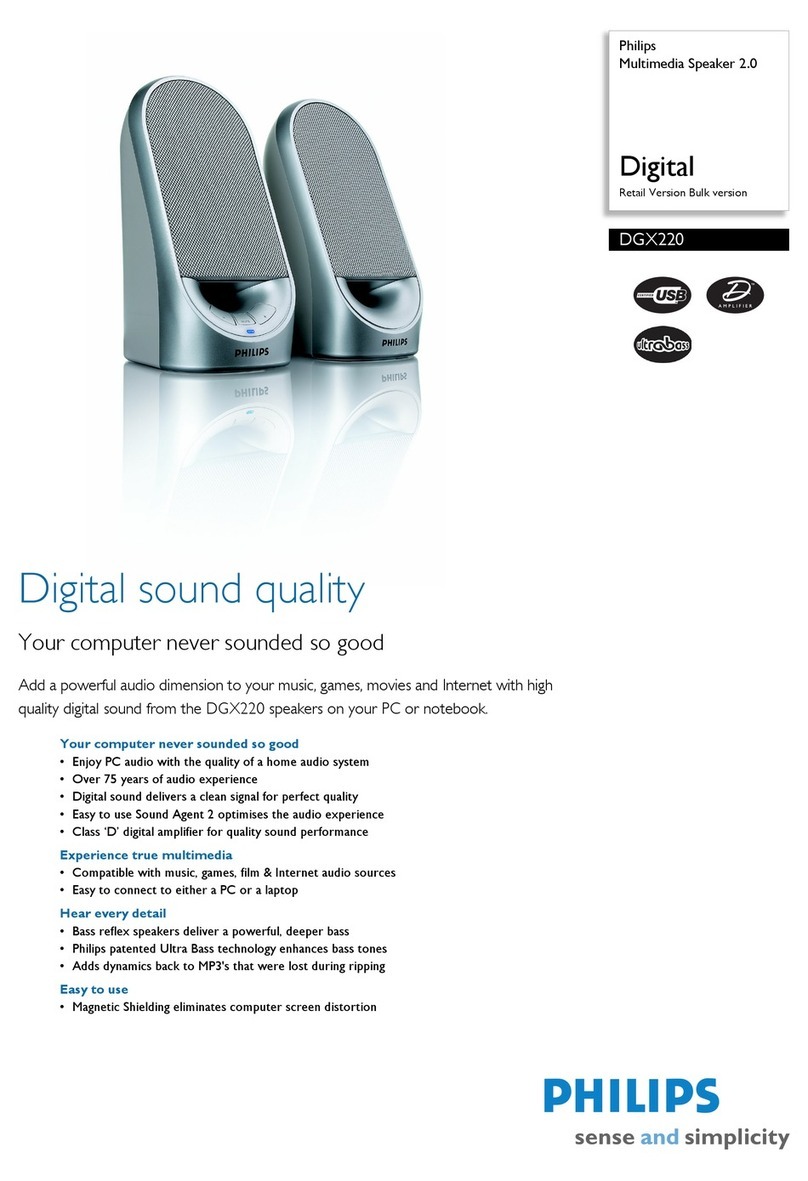 Philips
Multimedia Speaker 2.0

Digital
Retail Version Bulk version

DGX220

USB

D
AMPLIFIER

ultrabass

PHILIPS

PHILIPS

Digital sound quality

Your computer never sounded so good

Add a powerful audio dimension to your music, games, movies and Internet with high quality digital sound from the DGX220 speakers on your PC or notebook.

Your computer never sounded so good
• Enjoy PC audio with the quality of a home audio system
• Over 75 years of audio experience
• Digital sound delivers a clean signal for perfect quality
• Easy to use Sound Agent 2 optimises the audio experience
• Class 'D' digital amplifier for quality sound performance

Experience true multimedia
• Compatible with music, games, film & Internet audio sources
• Easy to connect to either a PC or a laptop

Hear every detail
• Bass reflex speakers deliver a powerful, deeper bass
• Philips patented Ultra Bass technology enhances bass tones
• Adds dynamics back to MP3's that were lost during ripping

Easy to use
• Magnetic Shielding eliminates computer screen distortion

PHILIPS
sense and simplicity